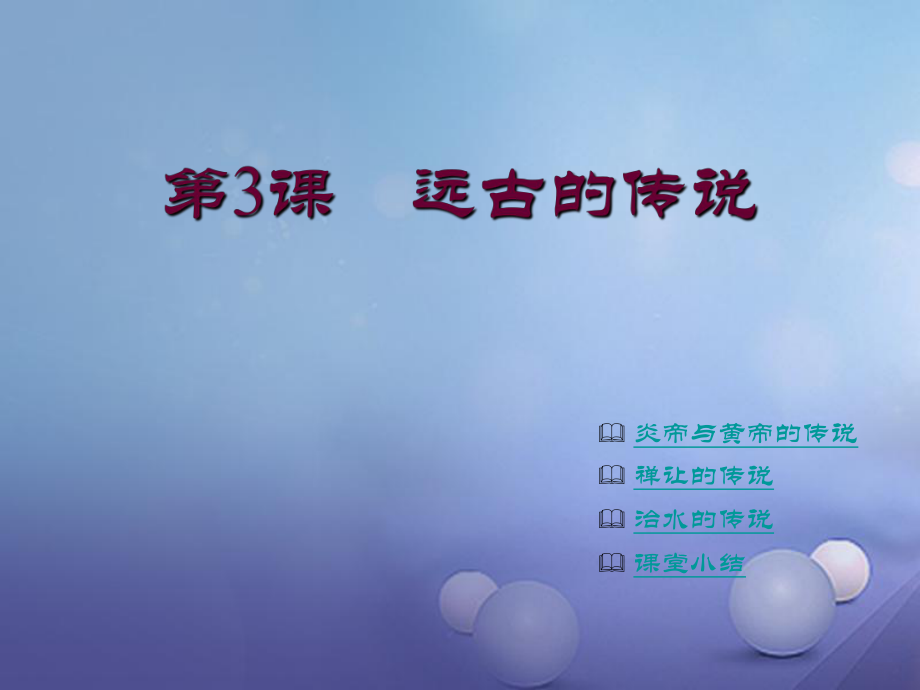 第3课　远古的传说

炎帝与黄帝的传说

禅让的传说

治水的传说

课堂小结